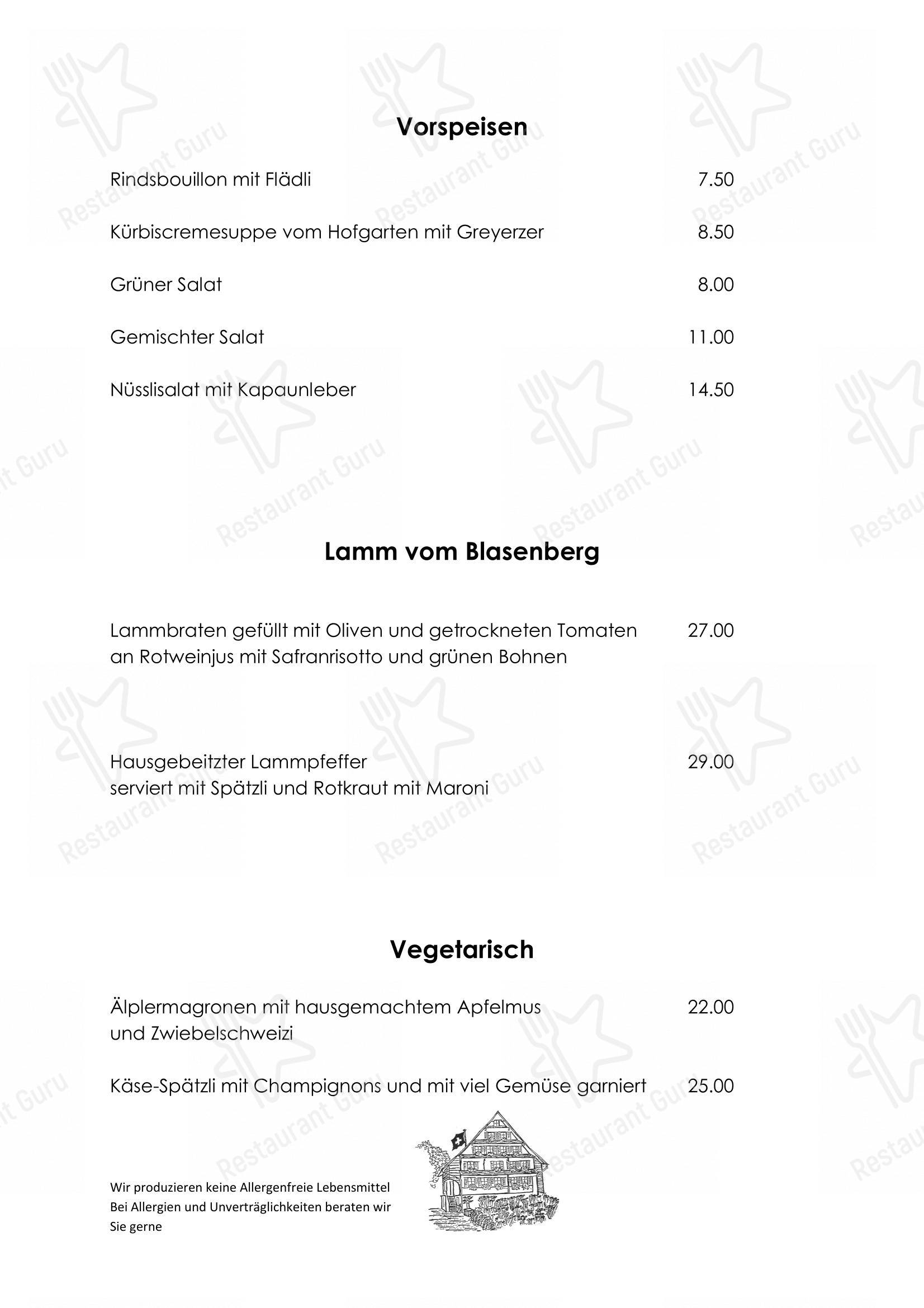 Vorspeisen

Rindsbouillon mit Flädli 7.50

Kürbiscremesuppe vom Hofgarten mit Greyerzer 8.50

Grüner Salat 8.00

Gemischter Salat 11.00

Nüsslisalat mit Kapaunleber 14.50

Lamm vom Blasenberg

Lammbraten gefüllt mit Oliven und getrockneten Tomaten an Rotweinjus mit Safranrisotto und grünen Bohnen 27.00

Hausgebeitzter Lammpfeffer serviert mit Spätzli und Rotkraut mit Maroni 29.00

Vegetarisch

Älplermagronen mit hausgemachtem Apfelmus und Zwiebelschweizi 22.00

Käse-Spätzli mit Champignons und mit viel Gemüse garniert 25.00

Wir produzieren keine Allergenfreie Lebensmittel
Bei Allergien und Unverträglichkeiten beraten wir Sie gerne

Restaurant Guru